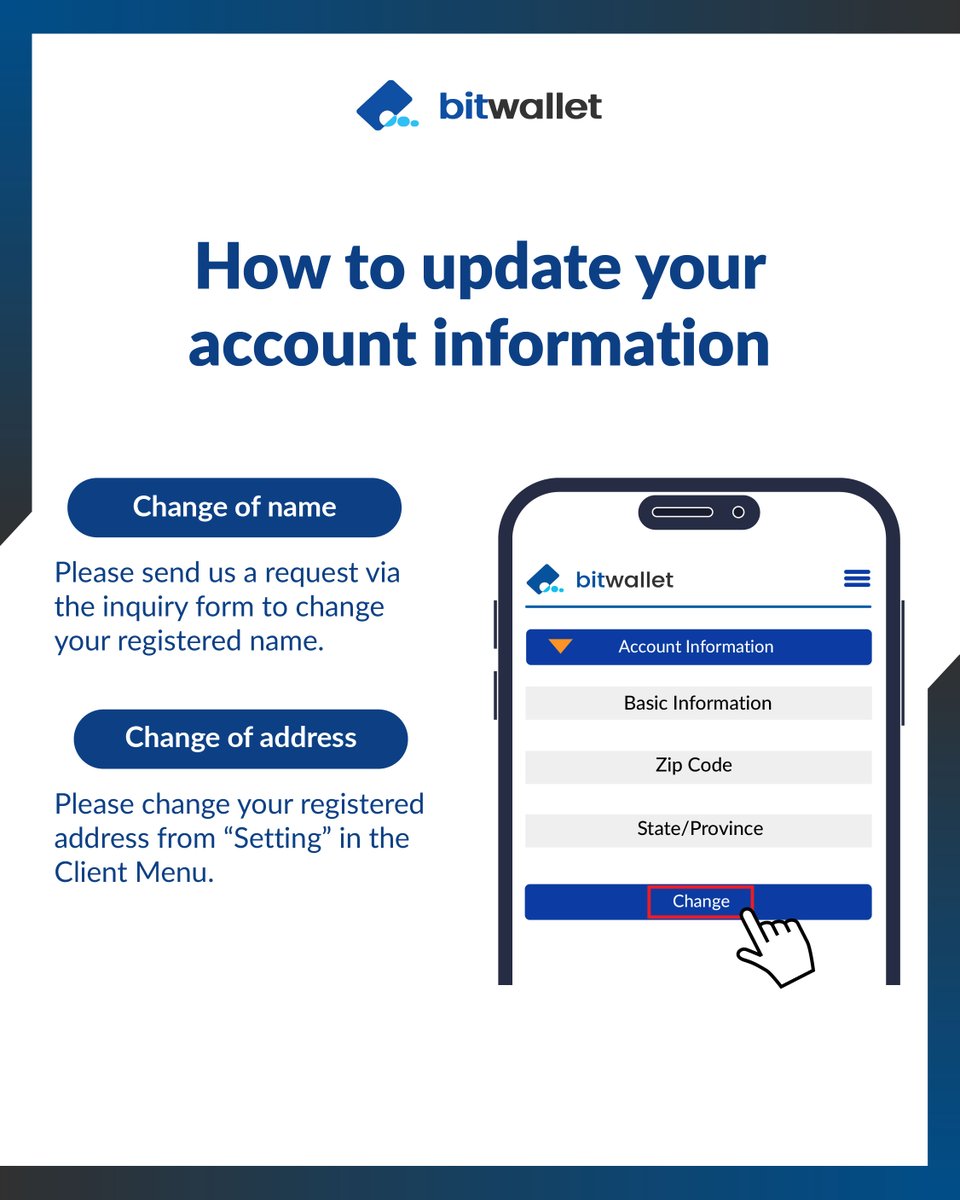 bitwallet

How to update your account information

Change of name

Please send us a request via the inquiry form to change your registered name.

Change of address

Please change your registered address from "Setting" in the Client Menu.

bitwallet

Account Information

Basic Information

Zip Code

State/Province

Change